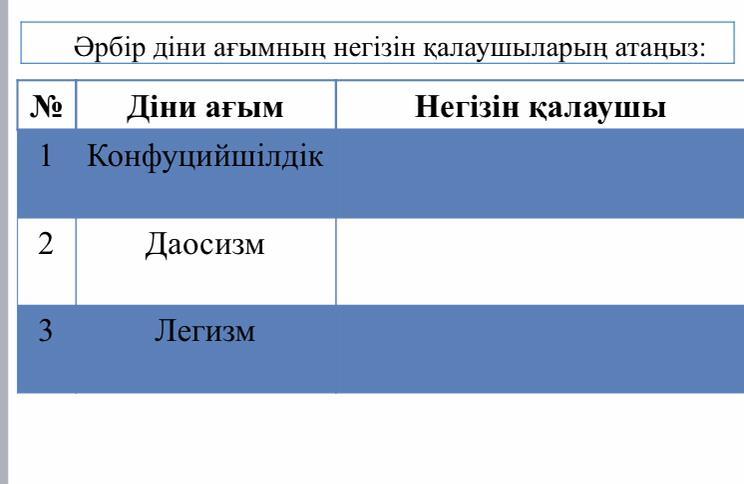 Әрбір діни ағымның негізін қалаушыларың атаңыз:

| № | Діни ағым | Негізін қалаушы |
|---|---|---|
| 1 | Конфуцийшілдік | |
| 2 | Даосизм | |
| 3 | Легизм | |